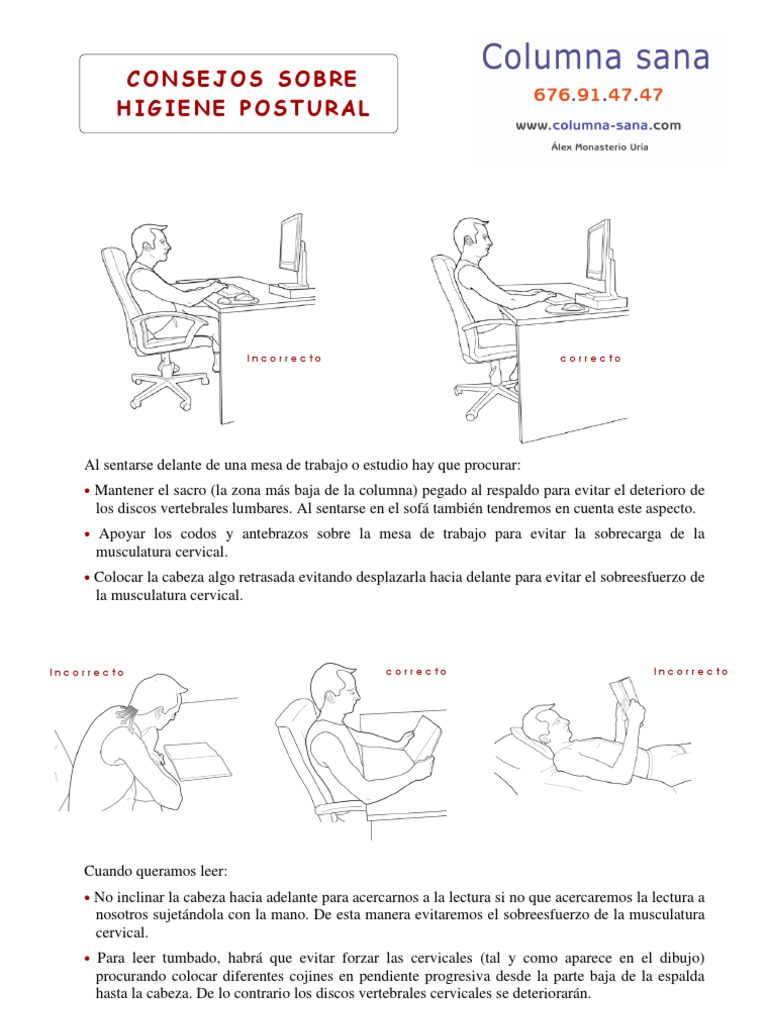 CONSEJOS SOBRE HIGIENE POSTURAL

Columna sana
676.91.47.47
www.columna-sana.com
Álex Monasterio Uría

Incorrecto

correcto

Al sentarse delante de una mesa de trabajo o estudio hay que procurar:

• Mantener el sacro (la zona más baja de la columna) pegado al respaldo para evitar el deterioro de los discos vertebrales lumbares. Al sentarse en el sofá también tendremos en cuenta este aspecto.

• Apoyar los codos y antebrazos sobre la mesa de trabajo para evitar la sobrecarga de la musculatura cervical.

• Colocar la cabeza algo retrasada evitando desplazarla hacia delante para evitar el sobreesfuerzo de la musculatura cervical.

Incorrecto

correcto

Incorrecto

Cuando queramos leer:

• No inclinar la cabeza hacia adelante para acercarnos a la lectura si no que acercaremos la lectura a nosotros sujetándola con la mano. De esta manera evitaremos el sobreesfuerzo de la musculatura cervical.

• Para leer tumbado, habrá que evitar forzar las cervicales (tal y como aparece en el dibujo) procurando colocar diferentes cojines en pendiente progresiva desde la parte baja de la espalda hasta la cabeza. De lo contrario los discos vertebrales cervicales se deteriorarán.